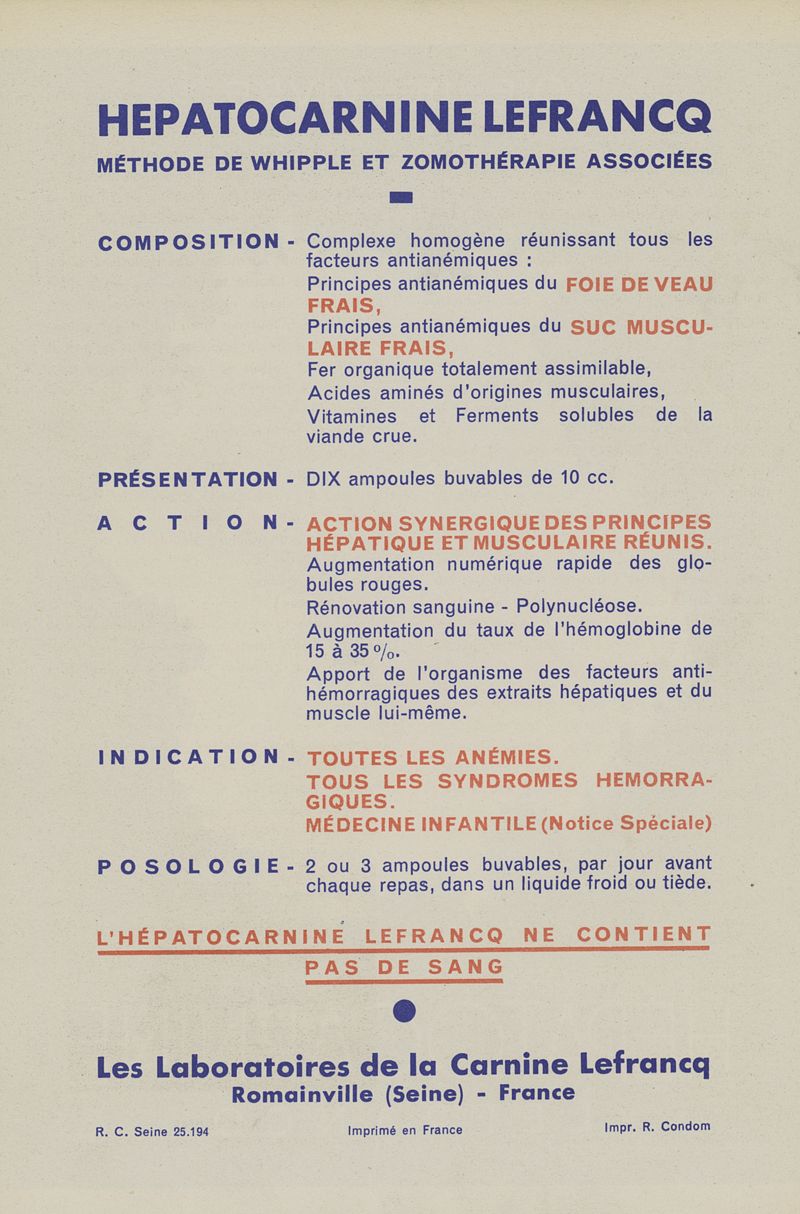 HEPATOCARNINE LEFRANCQ

MÉTHODE DE WHIPPLE ET ZOMOTHÉRAPIE ASSOCIÉES

COMPOSITION - Complexe homogène réunissant tous les facteurs antianémiques :
Principes antianémiques du FOIE DE VEAU FRAIS,
Principes antianémiques du SUC MUSCULAIRE FRAIS,
Fer organique totalement assimilable,
Acides aminés d'origines musculaires,
Vitamines et Ferments solubles de la viande crue.

PRÉSENTATION - DIX ampoules buvables de 10 cc.

ACTION - ACTION SYNERGIQUE DES PRINCIPES HÉPATIQUE ET MUSCULAIRE RÉUNIS.
Augmentation numérique rapide des globules rouges.
Rénovation sanguine - Polynucléose.
Augmentation du taux de l'hémoglobine de 15 à 35 %.
Apport de l'organisme des facteurs antihémorragiques des extraits hépatiques et du muscle lui-même.

INDICATION - TOUTES LES ANÉMIES.
TOUS LES SYNDROMES HEMORRAGIQUES.
MÉDECINE INFANTILE (Notice Spéciale)

POSOLOGIE - 2 ou 3 ampoules buvables, par jour avant chaque repas, dans un liquide froid ou tiède.

L'HÉPATOCARNINE LEFRANCQ NE CONTIENT PAS DE SANG

Les Laboratoires de la Carnine Lefrancq
Romainville (Seine) - France

R. C. Seine 25.194    Imprimé en France    Impr. R. Condom